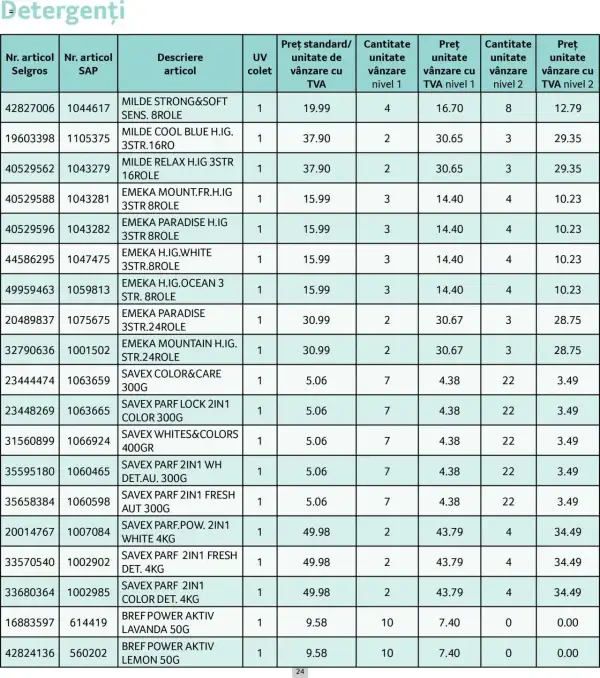 Detergenți

| Nr. articol Selgros | Nr. articol SAP | Descriere articol | UV colet | Preț standard/ unitate de vânzare cu TVA | Cantitate unitate vânzare nivel 1 | Preț unitate vânzare cu TVA nivel 1 | Cantitate unitate vânzare nivel 2 | Preț unitate vânzare cu TVA nivel 2 |
|---|---|---|---|---|---|---|---|---|
| 42827006 | 1044617 | MILDE STRONG&SOFT SENS. 8ROLE | 1 | 19.99 | 4 | 16.70 | 8 | 12.79 |
| 19603398 | 1105375 | MILDE COOL BLUE H.IG. 3STR.16RO | 1 | 37.90 | 2 | 30.65 | 3 | 29.35 |
| 40529562 | 1043279 | MILDE RELAX H.IG 3STR 16ROLE | 1 | 37.90 | 2 | 30.65 | 3 | 29.35 |
| 40529588 | 1043281 | EMEKA MOUNT.FR.H.IG 3STR 8ROLE | 1 | 15.99 | 3 | 14.40 | 4 | 10.23 |
| 40529596 | 1043282 | EMEKA PARADISE H.IG 3STR 8ROLE | 1 | 15.99 | 3 | 14.40 | 4 | 10.23 |
| 44586295 | 1047475 | EMEKA H.IG.WHITE 3STR.8ROLE | 1 | 15.99 | 3 | 14.40 | 4 | 10.23 |
| 49959463 | 1059813 | EMEKA H.IG.OCEAN 3 STR. 8ROLE | 1 | 15.99 | 3 | 14.40 | 4 | 10.23 |
| 20489837 | 1075675 | EMEKA PARADISE 3STR.24ROLE | 1 | 30.99 | 2 | 30.67 | 3 | 28.75 |
| 32790636 | 1001502 | EMEKA MOUNTAIN H.IG. STR.24ROLE | 1 | 30.99 | 2 | 30.67 | 3 | 28.75 |
| 23444474 | 1063659 | SAVEX COLOR&CARE 300G | 1 | 5.06 | 7 | 4.38 | 22 | 3.49 |
| 23448269 | 1063665 | SAVEX PARF LOCK 2IN1 COLOR 300G | 1 | 5.06 | 7 | 4.38 | 22 | 3.49 |
| 31560899 | 1066924 | SAVEX WHITES&COLORS 400GR | 1 | 5.06 | 7 | 4.38 | 22 | 3.49 |
| 35595180 | 1060465 | SAVEX PARF 2IN1 WH DET.AU. 300G | 1 | 5.06 | 7 | 4.38 | 22 | 3.49 |
| 35658384 | 1060598 | SAVEX PARF 2IN1 FRESH AUT 300G | 1 | 5.06 | 7 | 4.38 | 22 | 3.49 |
| 20014767 | 1007084 | SAVEX PARF.POW. 2IN1 WHITE 4KG | 1 | 49.98 | 2 | 43.79 | 4 | 34.49 |
| 33570540 | 1002902 | SAVEX PARF 2IN1 FRESH DET. 4KG | 1 | 49.98 | 2 | 43.79 | 4 | 34.49 |
| 33680364 | 1002985 | SAVEX PARF 2IN1 COLOR DET. 4KG | 1 | 49.98 | 2 | 43.79 | 4 | 34.49 |
| 16883597 | 614419 | BREF POWER AKTIV LAVANDA 50G | 1 | 9.58 | 10 | 7.40 | 0 | 0.00 |
| 42824136 | 560202 | BREF POWER AKTIV LEMON 50G | 1 | 9.58 | 10 | 7.40 | 0 | 0.00 |

24